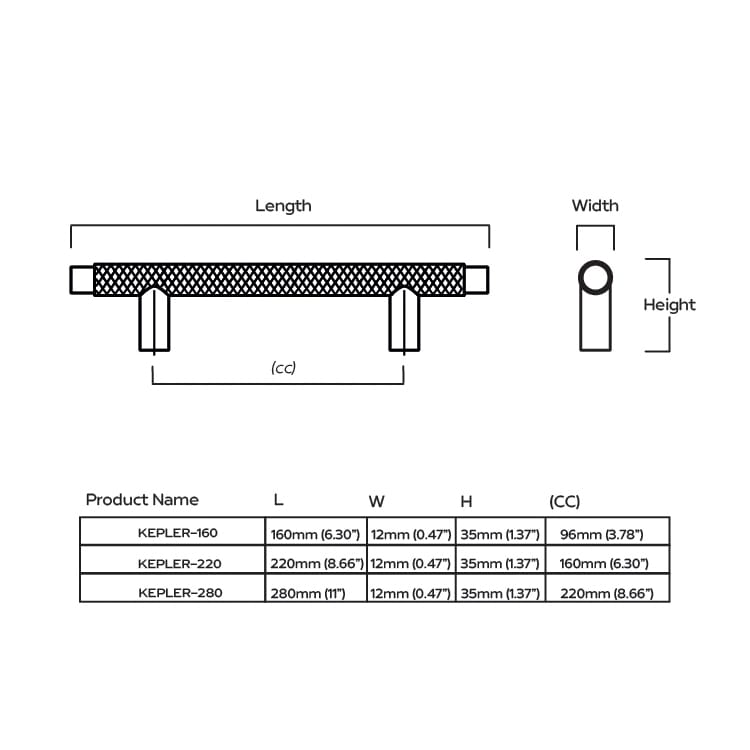 Length

Width

Height

(cc)

| Product Name | L | W | H | (CC) |
|---|---|---|---|---|
| KEPLER-160 | 160mm (6.30") | 12mm (0.47") | 35mm (1.37") | 96mm (3.78") |
| KEPLER-220 | 220mm (8.66") | 12mm (0.47") | 35mm (1.37") | 160mm (6.30") |
| KEPLER-280 | 280mm (11") | 12mm (0.47") | 35mm (1.37") | 220mm (8.66") |